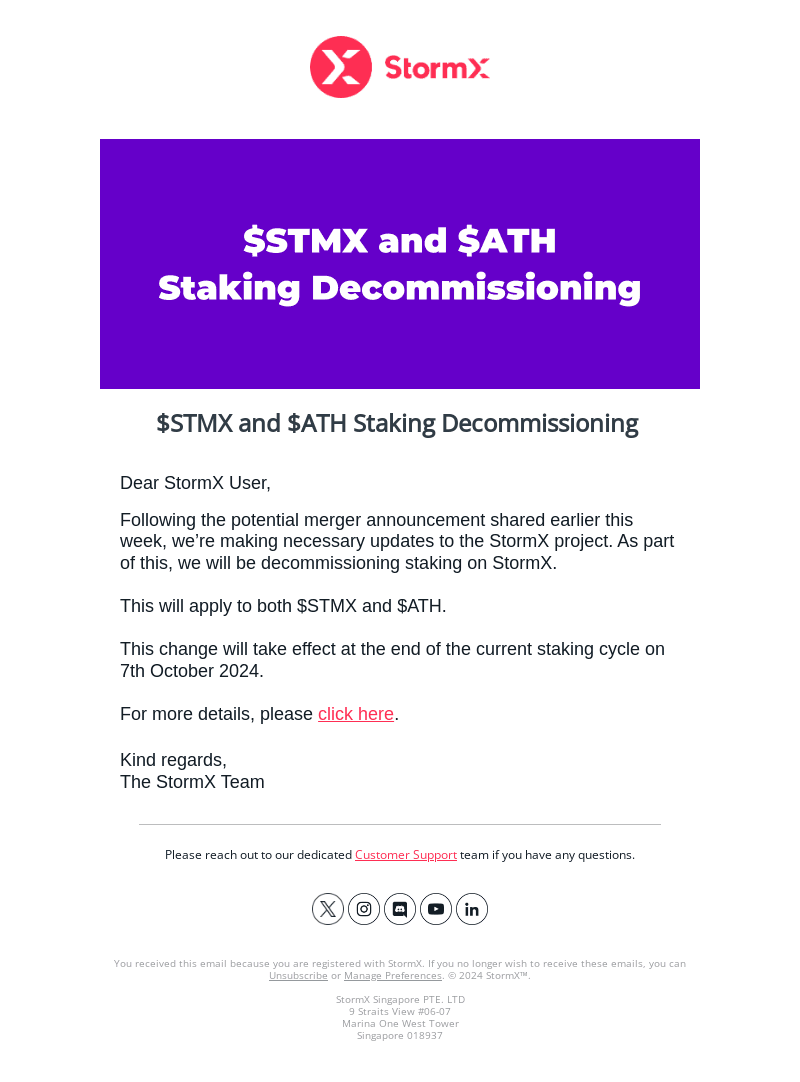 StormX

$STMX and $ATH
Staking Decommissioning

$STMX and $ATH Staking Decommissioning

Dear StormX User,

Following the potential merger announcement shared earlier this week, we're making necessary updates to the StormX project. As part of this, we will be decommissioning staking on StormX.

This will apply to both $STMX and $ATH.

This change will take effect at the end of the current staking cycle on 7th October 2024.

For more details, please click here.

Kind regards,
The StormX Team

Please reach out to our dedicated Customer Support team if you have any questions.

You received this email because you are registered with StormX. If you no longer wish to receive these emails, you can Unsubscribe or Manage Preferences. © 2024 StormX™.

StormX Singapore PTE. LTD
9 Straits View #06-07
Marina One West Tower
Singapore 018937